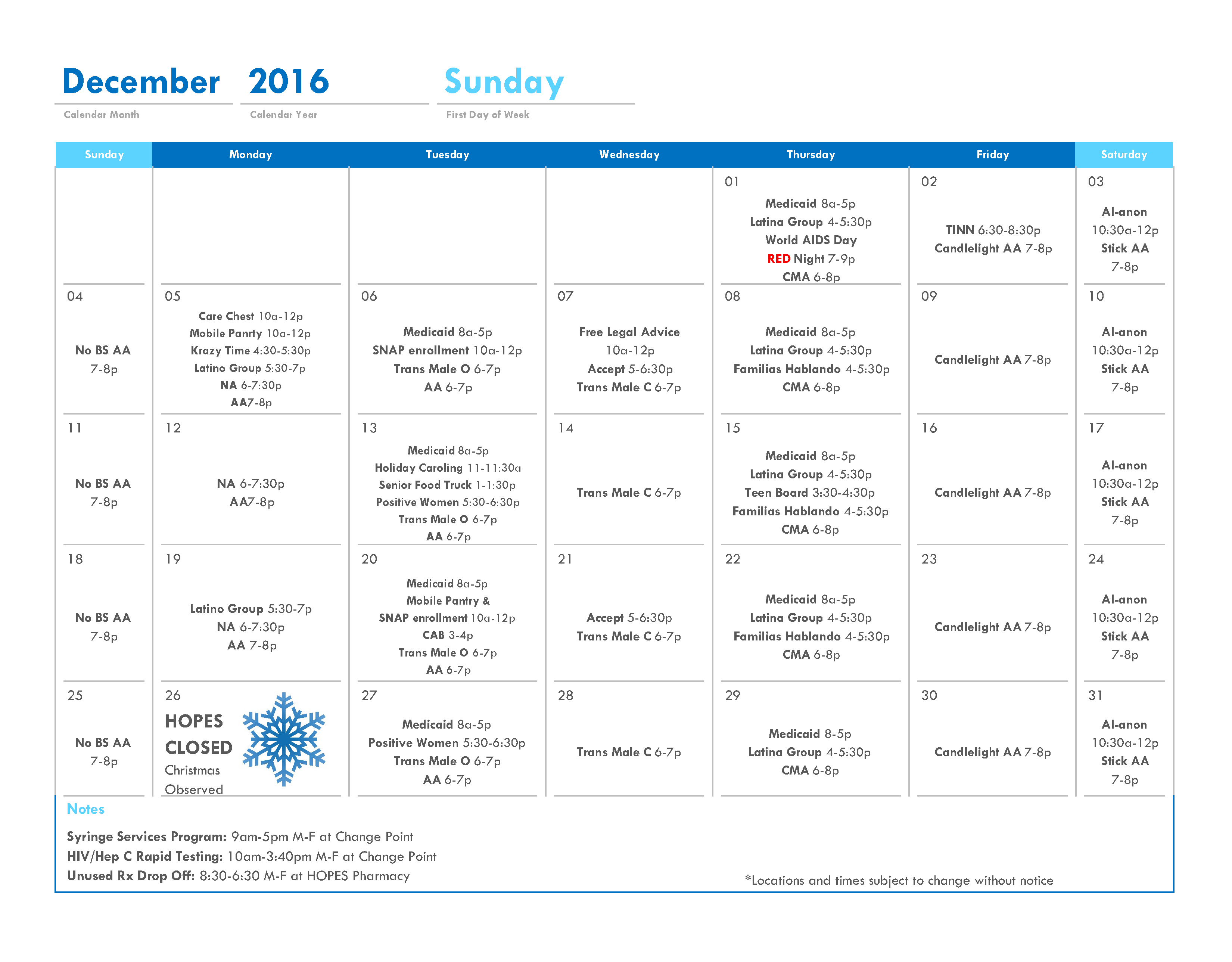 December
Calendar Month

2016
Calendar Year

Sunday
First Day of Week

| Sunday | Monday | Tuesday | Wednesday | Thursday | Friday | Saturday |
|---|---|---|---|---|---|---|
| | | | | 01 Medicaid 8a-5p Latina Group 4-5:30p World AIDS Day RED Night 7-9p CMA 6-8p | 02 TINN 6:30-8:30p Candlelight AA 7-8p | 03 Al-anon 10:30a-12p Stick AA 7-8p |
| 04 No BS AA 7-8p | 05 Care Chest 10a-12p Mobile Panrty 10a-12p Krazy Time 4:30-5:30p Latino Group 5:30-7p NA 6-7:30p AA7-8p | 06 Medicaid 8a-5p SNAP enrollment 10a-12p Trans Male O 6-7p AA 6-7p | 07 Free Legal Advice 10a-12p Accept 5-6:30p Trans Male C 6-7p | 08 Medicaid 8a-5p Latina Group 4-5:30p Familias Hablando 4-5:30p CMA 6-8p | 09 Candlelight AA 7-8p | 10 Al-anon 10:30a-12p Stick AA 7-8p |
| 11 No BS AA 7-8p | 12 NA 6-7:30p AA7-8p | 13 Medicaid 8a-5p Holiday Caroling 11-11:30a Senior Food Truck 1-1:30p Positive Women 5:30-6:30p Trans Male O 6-7p AA 6-7p | 14 Trans Male C 6-7p | 15 Medicaid 8a-5p Latina Group 4-5:30p Teen Board 3:30-4:30p Familias Hablando 4-5:30p CMA 6-8p | 16 Candlelight AA 7-8p | 17 Al-anon 10:30a-12p Stick AA 7-8p |
| 18 No BS AA 7-8p | 19 Latino Group 5:30-7p NA 6-7:30p AA 7-8p | 20 Medicaid 8a-5p Mobile Pantry & SNAP enrollment 10a-12p CAB 3-4p Trans Male O 6-7p AA 6-7p | 21 Accept 5-6:30p Trans Male C 6-7p | 22 Medicaid 8a-5p Latina Group 4-5:30p Familias Hablando 4-5:30p CMA 6-8p | 23 Candlelight AA 7-8p | 24 Al-anon 10:30a-12p Stick AA 7-8p |
| 25 No BS AA 7-8p | 26 HOPES CLOSED Christmas Observed | 27 Medicaid 8a-5p Positive Women 5:30-6:30p Trans Male O 6-7p AA 6-7p | 28 Trans Male C 6-7p | 29 Medicaid 8-5p Latina Group 4-5:30p CMA 6-8p | 30 Candlelight AA 7-8p | 31 Al-anon 10:30a-12p Stick AA 7-8p |

Notes
Syringe Services Program: 9am-5pm M-F at Change Point
HIV/Hep C Rapid Testing: 10am-3:40pm M-F at Change Point
Unused Rx Drop Off: 8:30-6:30 M-F at HOPES Pharmacy

*Locations and times subject to change without notice